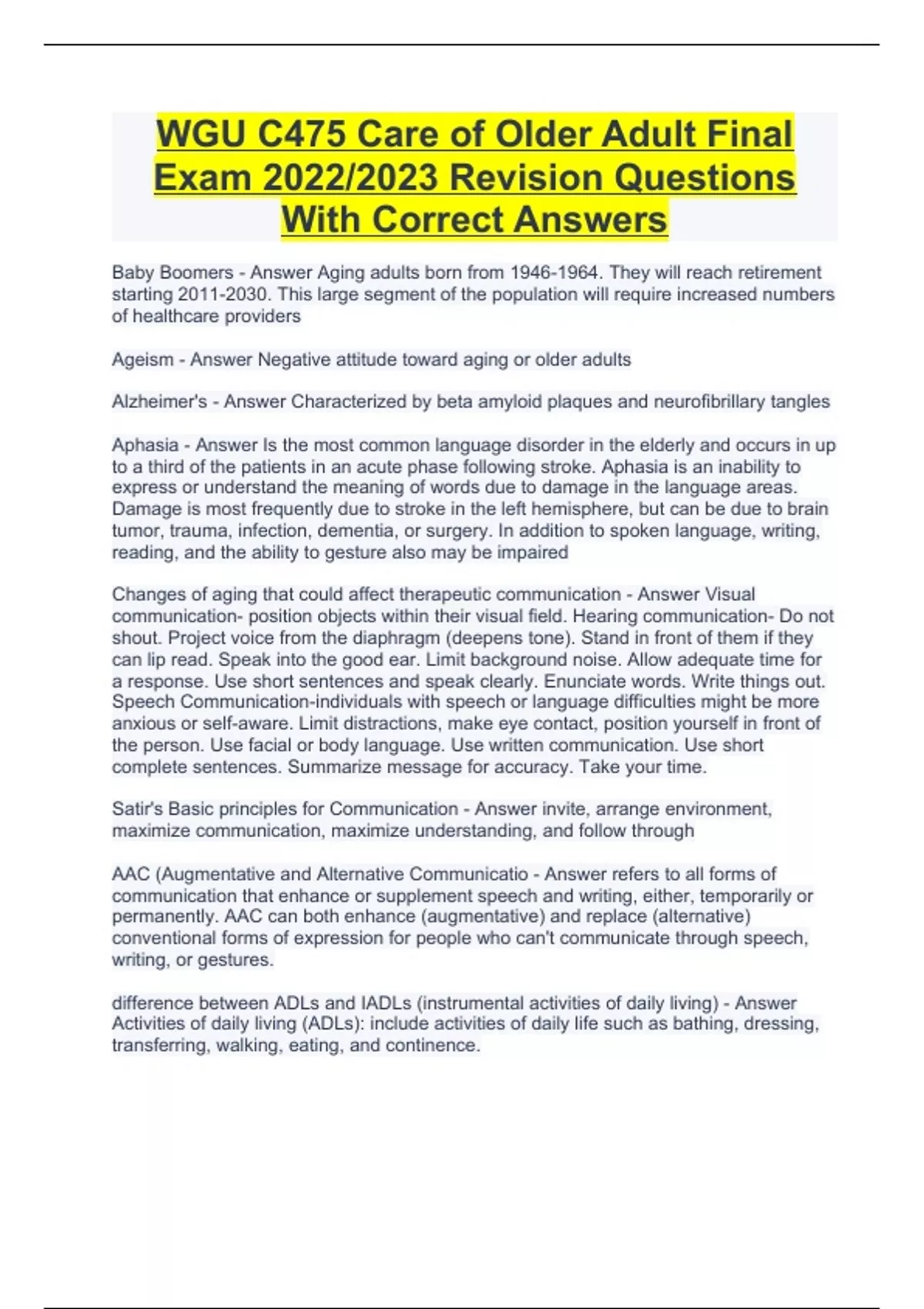 WGU C475 Care of Older Adult Final Exam 2022/2023 Revision Questions With Correct Answers

Baby Boomers - Answer Aging adults born from 1946-1964. They will reach retirement starting 2011-2030. This large segment of the population will require increased numbers of healthcare providers

Ageism - Answer Negative attitude toward aging or older adults

Alzheimer's - Answer Characterized by beta amyloid plaques and neurofibrillary tangles

Aphasia - Answer Is the most common language disorder in the elderly and occurs in up to a third of the patients in an acute phase following stroke. Aphasia is an inability to express or understand the meaning of words due to damage in the language areas. Damage is most frequently due to stroke in the left hemisphere, but can be due to brain tumor, trauma, infection, dementia, or surgery. In addition to spoken language, writing, reading, and the ability to gesture also may be impaired

Changes of aging that could affect therapeutic communication - Answer Visual communication- position objects within their visual field. Hearing communication- Do not shout. Project voice from the diaphragm (deepens tone). Stand in front of them if they can lip read. Speak into the good ear. Limit background noise. Allow adequate time for a response. Use short sentences and speak clearly. Enunciate words. Write things out. Speech Communication-individuals with speech or language difficulties might be more anxious or self-aware. Limit distractions, make eye contact, position yourself in front of the person. Use facial or body language. Use written communication. Use short complete sentences. Summarize message for accuracy. Take your time.

Satir's Basic principles for Communication - Answer invite, arrange environment, maximize communication, maximize understanding, and follow through

AAC (Augmentative and Alternative Communicatio - Answer refers to all forms of communication that enhance or supplement speech and writing, either, temporarily or permanently. AAC can both enhance (augmentative) and replace (alternative) conventional forms of expression for people who can't communicate through speech, writing, or gestures.

difference between ADLs and IADLs (instrumental activities of daily living) - Answer Activities of daily living (ADLs): include activities of daily life such as bathing, dressing, transferring, walking, eating, and continence.